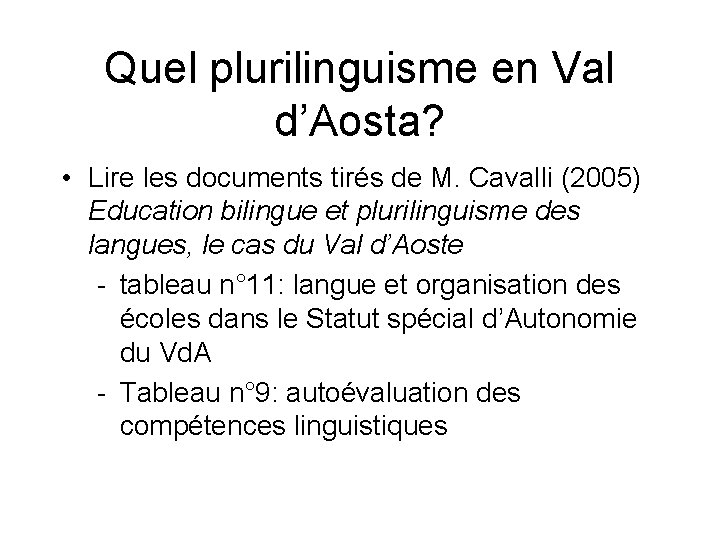 Quel plurilinguisme en Val d'Aosta?

• Lire les documents tirés de M. Cavalli (2005) Education bilingue et plurilinguisme des langues, le cas du Val d'Aoste
- tableau n°11: langue et organisation des écoles dans le Statut spécial d'Autonomie du VdA
- Tableau n°9: autoévaluation des compétences linguistiques